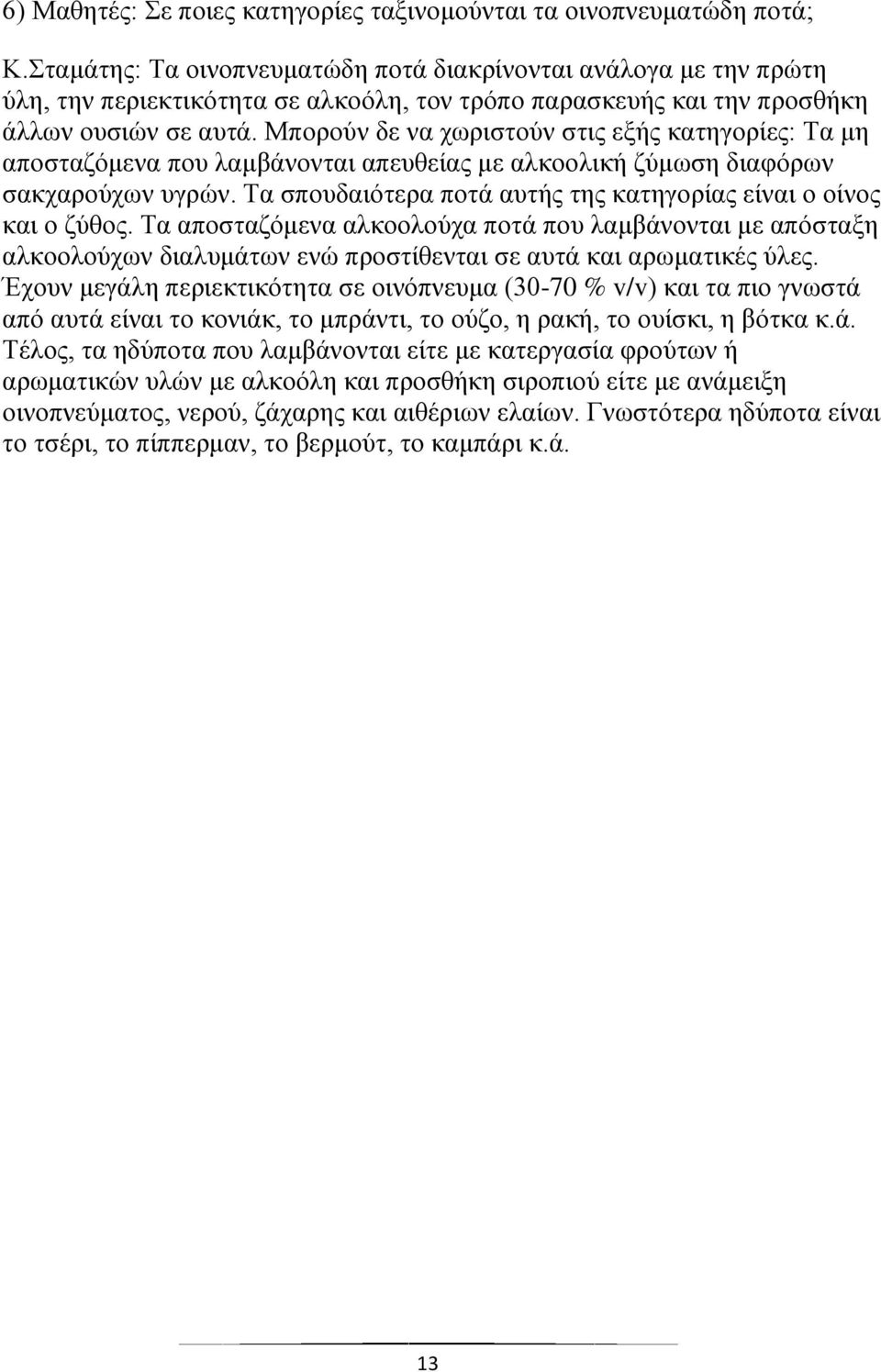 6) Μαθητές: Σε ποιες κατηγορίες ταξινομούνται τα οινοπνευματώδη ποτά;

Κ.Σταμάτης: Τα οινοπνευματώδη ποτά διακρίνονται ανάλογα με την πρώτη ύλη, την περιεκτικότητα σε αλκοόλη, τον τρόπο παρασκευής και την προσθήκη άλλων ουσιών σε αυτά. Μπορούν δε να χωριστούν στις εξής κατηγορίες: Τα μη αποσταζόμενα που λαμβάνονται απευθείας με αλκοολική ζύμωση διαφόρων σακχαρούχων υγρών. Τα σπουδαιότερα ποτά αυτής της κατηγορίας είναι ο οίνος και ο ζύθος. Τα αποσταζόμενα αλκοολούχα ποτά που λαμβάνονται με απόσταξη αλκοολούχων διαλυμάτων ενώ προστίθενται σε αυτά και αρωματικές ύλες. Έχουν μεγάλη περιεκτικότητα σε οινόπνευμα (30-70 % v/v) και τα πιο γνωστά από αυτά είναι το κονιάκ, το μπράντι, το ούζο, η ρακή, το ουίσκι, η βότκα κ.ά. Τέλος, τα ηδύποτα που λαμβάνονται είτε με κατεργασία φρούτων ή αρωματικών υλών με αλκοόλη και προσθήκη σιροπιού είτε με ανάμειξη οινοπνεύματος, νερού, ζάχαρης και αιθέριων ελαίων. Γνωστότερα ηδύποτα είναι το τσέρι, το πίππερμαν, το βερμούτ, το καμπάρι κ.ά.

13